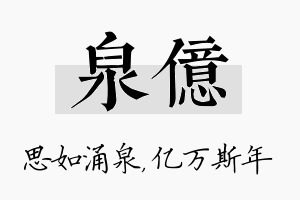 泉億

思如涌泉,亿万斯年